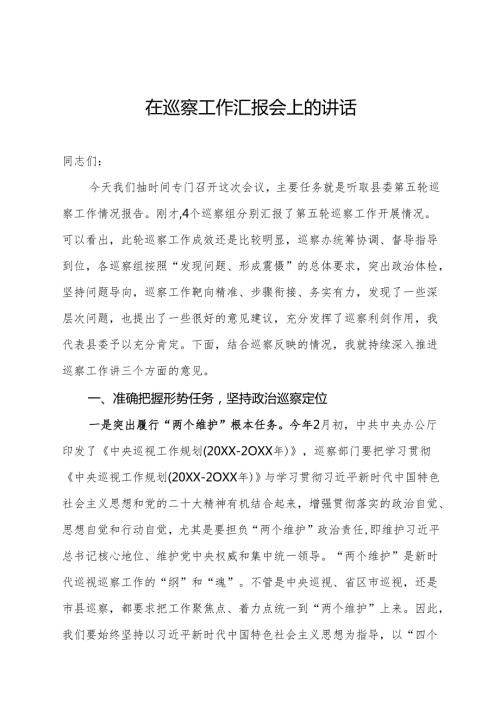 在巡察工作汇报会上的讲话

同志们：

今天我们抽时间专门召开这次会议，主要任务就是听取县委第五轮巡察工作情况报告。刚才，4个巡察组分别汇报了第五轮巡察工作开展情况。可以看出，此轮巡察工作成效还是比较明显，巡察办统筹协调、督导指导到位，各巡察组按照“发现问题、形成震慑”的总体要求，突出政治体检，坚持问题导向，巡察工作靶向精准、步骤衔接、务实有力，发现了一些深层次问题，也提出了一些很好的意见建议，充分发挥了巡察利剑作用，我代表县委予以充分肯定。下面，结合巡察反映的情况，我就持续深入推进巡察工作讲三个方面的意见。

一、准确把握形势任务，坚持政治巡察定位

一是突出履行“两个维护”根本任务。今年2月初，中共中央办公厅印发了《中央巡视工作规划(20XX-2OXX年)》，巡察部门要把学习贯彻《中央巡视工作规划(20XX-2OXX年)》与学习贯彻习近平新时代中国特色社会主义思想和党的二十大精神有机结合起来，增强贯彻落实的政治自觉、思想自觉和行动自觉，尤其是要担负“两个维护”政治责任，即维护习近平总书记核心地位、维护党中央权威和集中统一领导。“两个维护”是新时代巡视巡察工作的“纲”和“魂”。不管是中央巡视、省区市巡视，还是市县巡察，都要求把工作聚焦点、着力点统一到“两个维护”上来。因此，我们要始终坚持以习近平新时代中国特色社会主义思想为指导，以“四个